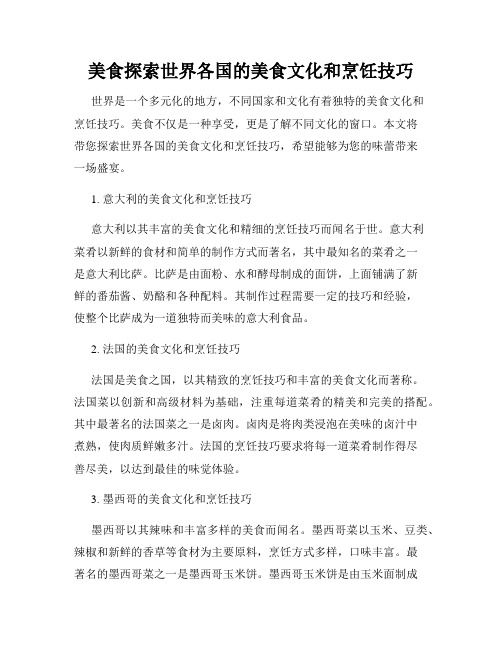 美食探索世界各国的美食文化和烹饪技巧

世界是一个多元化的地方，不同国家和文化有着独特的美食文化和烹饪技巧。美食不仅是一种享受，更是了解不同文化的窗口。本文将带您探索世界各国的美食文化和烹饪技巧，希望能够为您的味蕾带来一场盛宴。

1. 意大利的美食文化和烹饪技巧

意大利以其丰富的美食文化和精细的烹饪技巧而闻名于世。意大利菜肴以新鲜的食材和简单的制作方式而著名，其中最知名的菜肴之一是意大利比萨。比萨是由面粉、水和酵母制成的面饼，上面铺满了新鲜的番茄酱、奶酪和各种配料。其制作过程需要一定的技巧和经验，使整个比萨成为一道独特而美味的意大利食品。

2. 法国的美食文化和烹饪技巧

法国是美食之国，以其精致的烹饪技巧和丰富的美食文化而著称。法国菜以创新和高级材料为基础，注重每道菜肴的精美和完美的搭配。其中最著名的法国菜之一是卤肉。卤肉是将肉类浸泡在美味的卤汁中煮熟，使肉质鲜嫩多汁。法国的烹饪技巧要求将每一道菜肴制作得尽善尽美，以达到最佳的味觉体验。

3. 墨西哥的美食文化和烹饪技巧

墨西哥以其辣味和丰富多样的美食而闻名。墨西哥菜以玉米、豆类、辣椒和新鲜的香草等食材为主要原料，烹饪方式多样，口味丰富。最著名的墨西哥菜之一是墨西哥玉米饼。墨西哥玉米饼是由玉米面制成